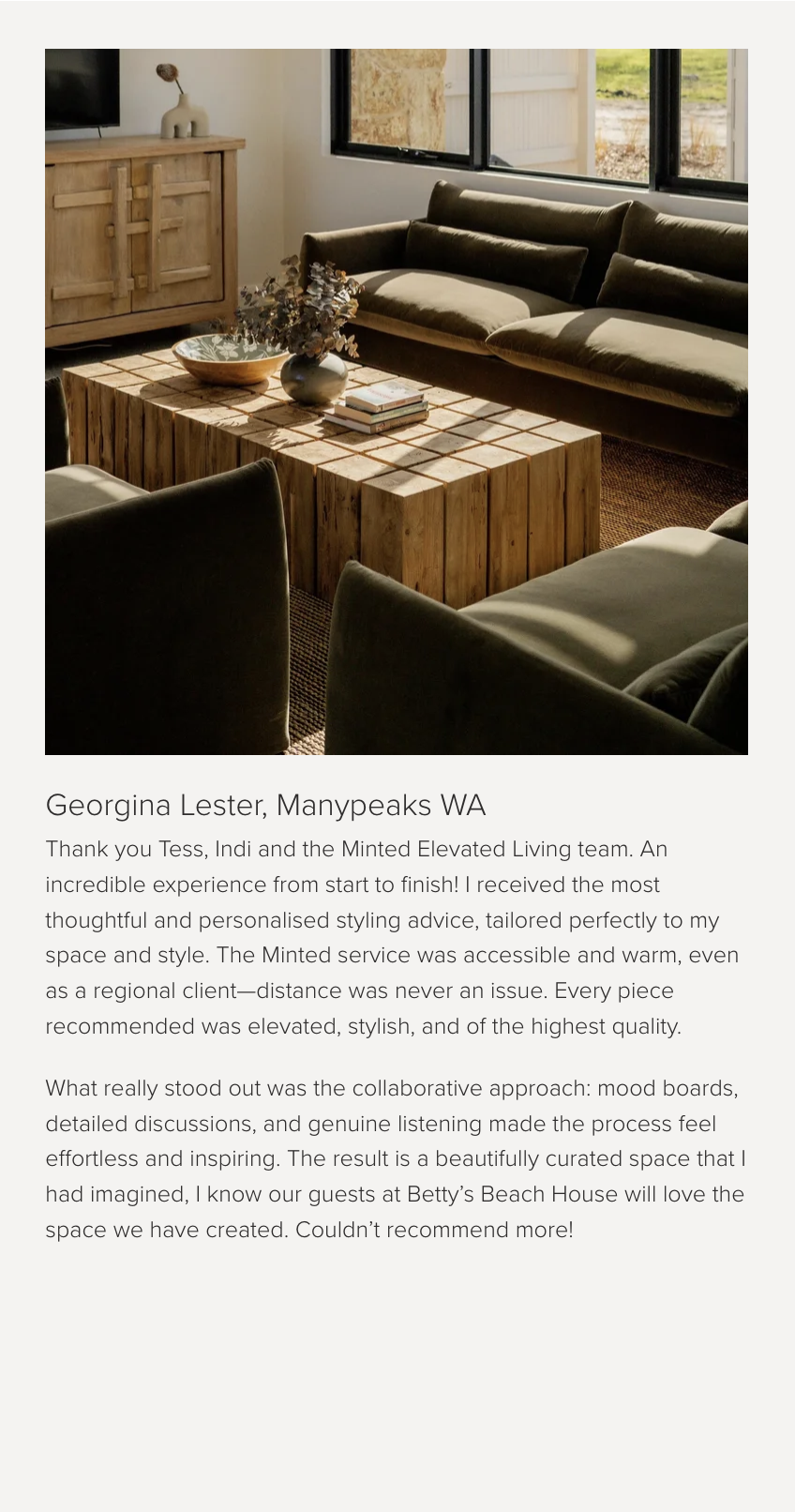 Georgina Lester, Manypeaks WA

Thank you Tess, Indi and the Minted Elevated Living team. An incredible experience from start to finish! I received the most thoughtful and personalised styling advice, tailored perfectly to my space and style. The Minted service was accessible and warm, even as a regional client—distance was never an issue. Every piece recommended was elevated, stylish, and of the highest quality.

What really stood out was the collaborative approach: mood boards, detailed discussions, and genuine listening made the process feel effortless and inspiring. The result is a beautifully curated space that I had imagined, I know our guests at Betty's Beach House will love the space we have created. Couldn't recommend more!